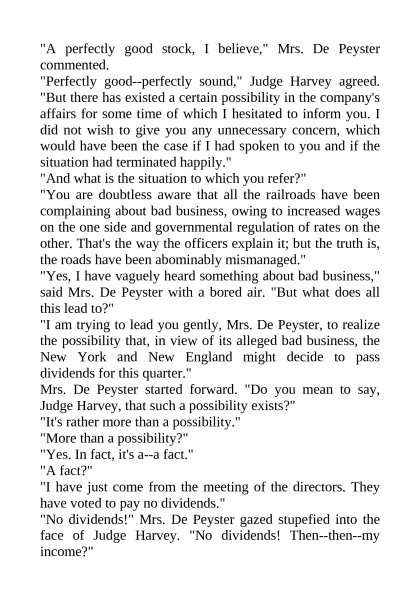 "A perfectly good stock, I believe," Mrs. De Peyster commented.
"Perfectly good--perfectly sound," Judge Harvey agreed. "But there has existed a certain possibility in the company's affairs for some time of which I hesitated to inform you. I did not wish to give you any unnecessary concern, which would have been the case if I had spoken to you and if the situation had terminated happily."
"And what is the situation to which you refer?"
"You are doubtless aware that all the railroads have been complaining about bad business, owing to increased wages on the one side and governmental regulation of rates on the other. That's the way the officers explain it; but the truth is, the roads have been abominably mismanaged."
"Yes, I have vaguely heard something about bad business," said Mrs. De Peyster with a bored air. "But what does all this lead to?"
"I am trying to lead you gently, Mrs. De Peyster, to realize the possibility that, in view of its alleged bad business, the New York and New England might decide to pass dividends for this quarter."
Mrs. De Peyster started forward. "Do you mean to say, Judge Harvey, that such a possibility exists?"
"It's rather more than a possibility."
"More than a possibility?"
"Yes. In fact, it's a--a fact."
"A fact?"
"I have just come from the meeting of the directors. They have voted to pay no dividends."
"No dividends!" Mrs. De Peyster gazed stupefied into the face of Judge Harvey. "No dividends! Then--then--my income?"